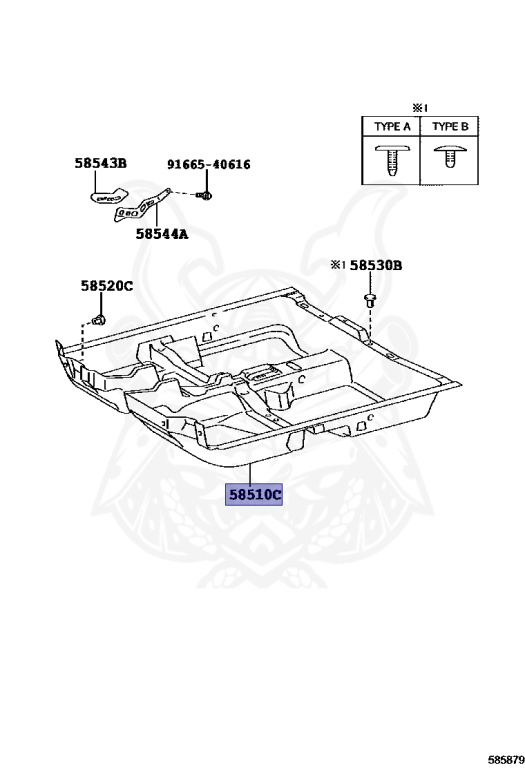 ※1

| TYPE A | TYPE B |
|---|---|
| | |

58543B

91665-40616

58544A

※1 58530B

58520C

58510C

585879